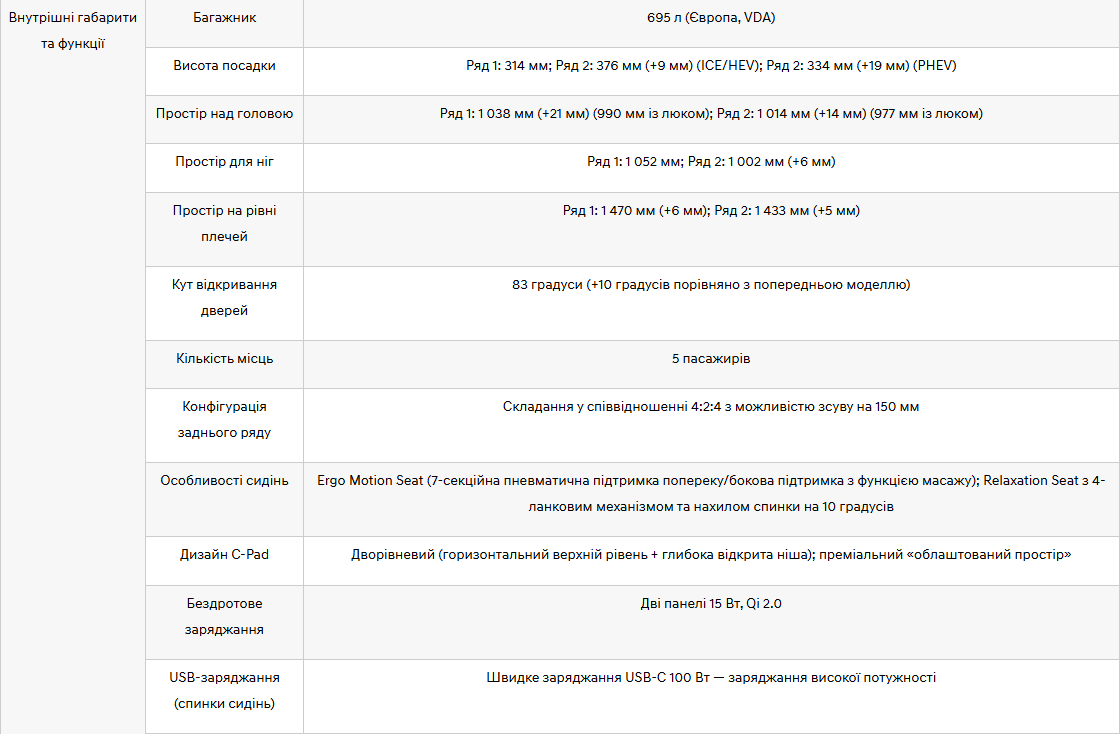 | Внутрішні габарити та функції | Багажник | 695 л (Європа, VDA) |
|---|---|---|
| | Висота посадки | Ряд 1: 314 мм; Ряд 2: 376 мм (+9 мм) (ICE/HEV); Ряд 2: 334 мм (+19 мм) (PHEV) |
| | Простір над головою | Ряд 1: 1 038 мм (+21 мм) (990 мм із люком); Ряд 2: 1 014 мм (+14 мм) (977 мм із люком) |
| | Простір для ніг | Ряд 1: 1 052 мм; Ряд 2: 1 002 мм (+6 мм) |
| | Простір на рівні плечей | Ряд 1: 1 470 мм (+6 мм); Ряд 2: 1 433 мм (+5 мм) |
| | Кут відкривання дверей | 83 градуси (+10 градусів порівняно з попередньою моделлю) |
| | Кількість місць | 5 пасажирів |
| | Конфігурація заднього ряду | Складання у співвідношенні 4:2:4 з можливістю зсуву на 150 мм |
| | Особливості сидінь | Ergo Motion Seat (7-секційна пневматична підтримка попереку/бокова підтримка з функцією масажу); Relaxation Seat з 4-ланковим механізмом та нахилом спинки на 10 градусів |
| | Дизайн C-Pad | Дворівневий (горизонтальний верхній рівень + глибока відкрита ніша); преміальний «облаштований простір» |
| | Бездротове заряджання | Дві панелі 15 Вт, Qi 2.0 |
| | USB-заряджання (спинки сидінь) | Швидке заряджання USB-C 100 Вт — заряджання високої потужності |